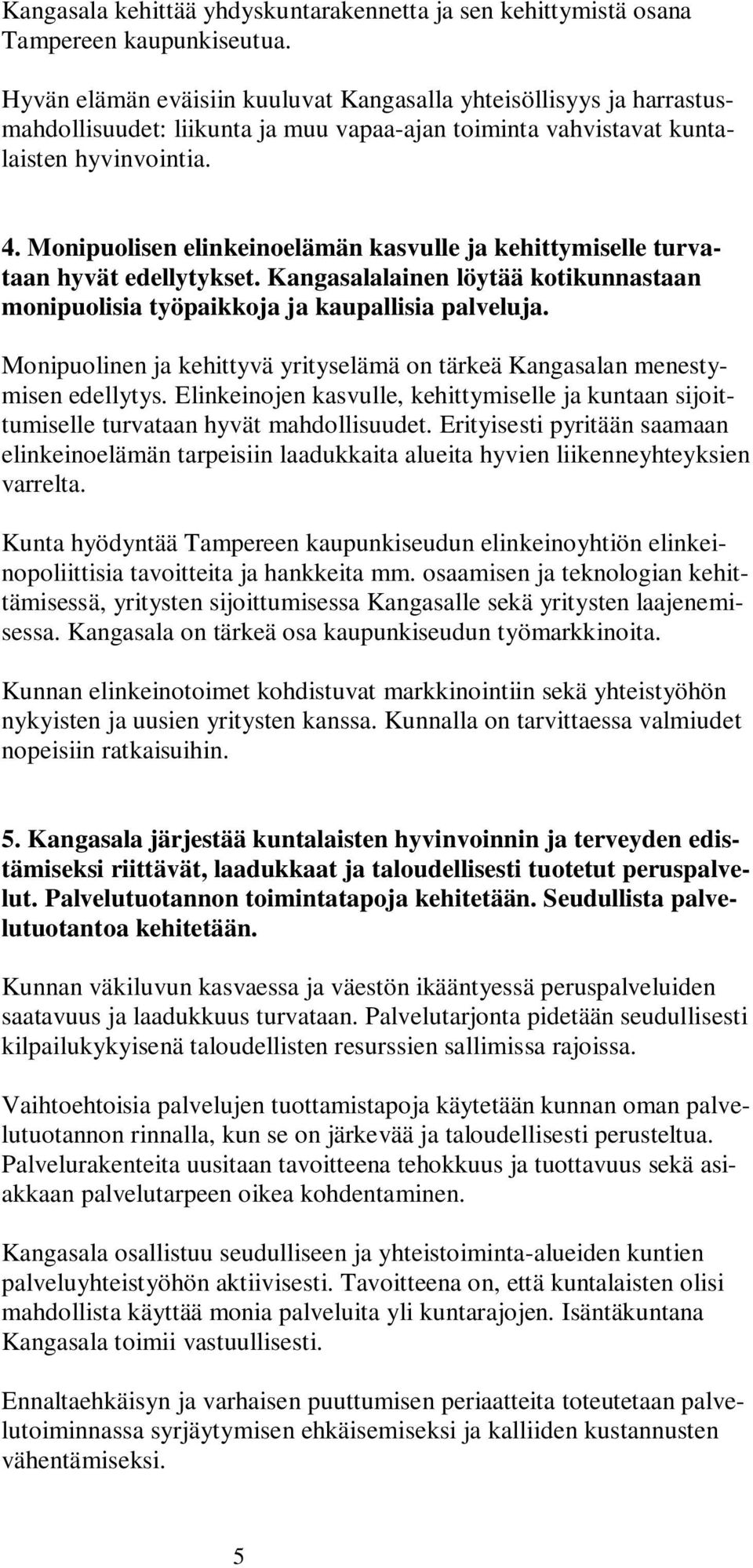 Kangasala kehittää yhdyskuntarakennetta ja sen kehittymistä osana Tampereen kaupunkiseutua.

Hyvän elämän eväisiin kuuluvat Kangasalla yhteisöllisyys ja harrastusmahdollisuudet: liikunta ja muu vapaa-ajan toiminta vahvistavat kuntalaisten hyvinvointia.

4. Monipuolisen elinkeinoelämän kasvulle ja kehittymiselle turvataan hyvät edellytykset. Kangasalalainen löytää kotikunnastaan monipuolisia työpaikkoja ja kaupallisia palveluja.

Monipuolinen ja kehittyvä yrityselämä on tärkeä Kangasalan menestymisen edellytys. Elinkeinojen kasvulle, kehittymiselle ja kuntaan sijoittumiselle turvataan hyvät mahdollisuudet. Erityisesti pyritään saamaan elinkeinoelämän tarpeisiin laadukkaita alueita hyvien liikenneyhteyksien varrelta.

Kunta hyödyntää Tampereen kaupunkiseudun elinkeinoyhtiön elinkeinopoliittisia tavoitteita ja hankkeita mm. osaamisen ja teknologian kehittämisessä, yritysten sijoittumisessa Kangasalle sekä yritysten laajenemisessa. Kangasala on tärkeä osa kaupunkiseudun työmarkkinoita.

Kunnan elinkeinotoimet kohdistuvat markkinointiin sekä yhteistyöhön nykyisten ja uusien yritysten kanssa. Kunnalla on tarvittaessa valmiudet nopeisiin ratkaisuihin.

5. Kangasala järjestää kuntalaisten hyvinvoinnin ja terveyden edistämiseksi riittävät, laadukkaat ja taloudellisesti tuotetut peruspalvelut. Palvelutuotannon toimintatapoja kehitetään. Seudullista palvelutuotantoa kehitetään.

Kunnan väkiluvun kasvaessa ja väestön ikääntyessä peruspalveluiden saatavuus ja laadukkuus turvataan. Palvelutarjonta pidetään seudullisesti kilpailukykyisenä taloudellisten resurssien sallimissa rajoissa.

Vaihtoehtoisia palvelujen tuottamistapoja käytetään kunnan oman palvelutuotannon rinnalla, kun se on järkevää ja taloudellisesti perusteltua. Palvelurakenteita uusitaan tavoitteena tehokkuus ja tuottavuus sekä asiakkaan palvelutarpeen oikea kohdentaminen.

Kangasala osallistuu seudulliseen ja yhteistoiminta-alueiden kuntien palveluyhteistyöhön aktiivisesti. Tavoitteena on, että kuntalaisten olisi mahdollista käyttää monia palveluita yli kuntarajojen. Isäntäkuntana Kangasala toimii vastuullisesti.

Ennaltaehkäisyn ja varhaisen puuttumisen periaatteita toteutetaan palvelutoiminnassa syrjäytymisen ehkäisemiseksi ja kalliiden kustannusten vähentämiseksi.

5